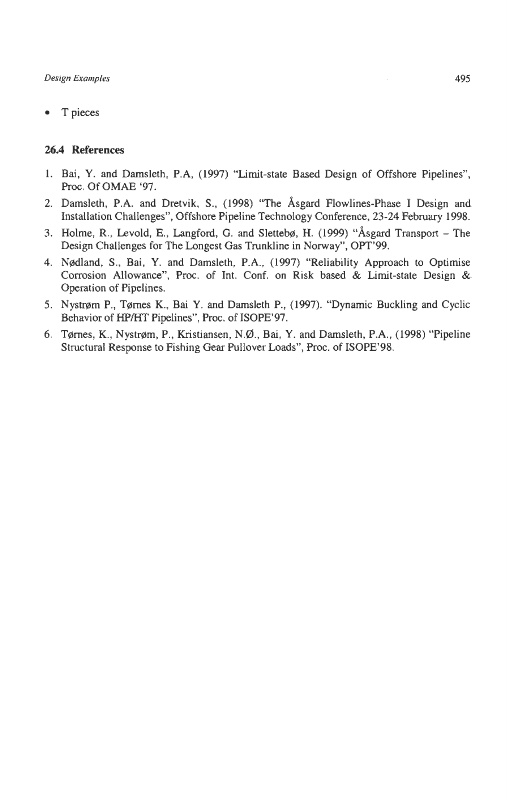 Design Examples

495

• T pieces

26.4 References

1. Bai, Y. and Damsleth, P.A, (1997) "Limit-state Based Design of Offshore Pipelines", Proc. Of OMAE '97.

2. Damsleth, P.A. and Dretvik, S., (1998) "The Åsgard Flowlines-Phase I Design and Installation Challenges", Offshore Pipeline Technology Conference, 23-24 February 1998.

3. Holme, R., Levold, E., Langford, G. and Slettebø, H. (1999) "Åsgard Transport – The Design Challenges for The Longest Gas Trunkline in Norway", OPT'99.

4. Nødland, S., Bai, Y. and Damsleth, P.A., (1997) "Reliability Approach to Optimise Corrosion Allowance", Proc. of Int. Conf. on Risk based & Limit-state Design & Operation of Pipelines.

5. Nystrøm P., Tørnes K., Bai Y. and Damsleth P., (1997). "Dynamic Buckling and Cyclic Behavior of HP/HT Pipelines", Proc. of ISOPE'97.

6. Tørnes, K., Nystrøm, P., Kristiansen, N.Ø., Bai, Y. and Damsleth, P.A., (1998) "Pipeline Structural Response to Fishing Gear Pullover Loads", Proc. of ISOPE'98.